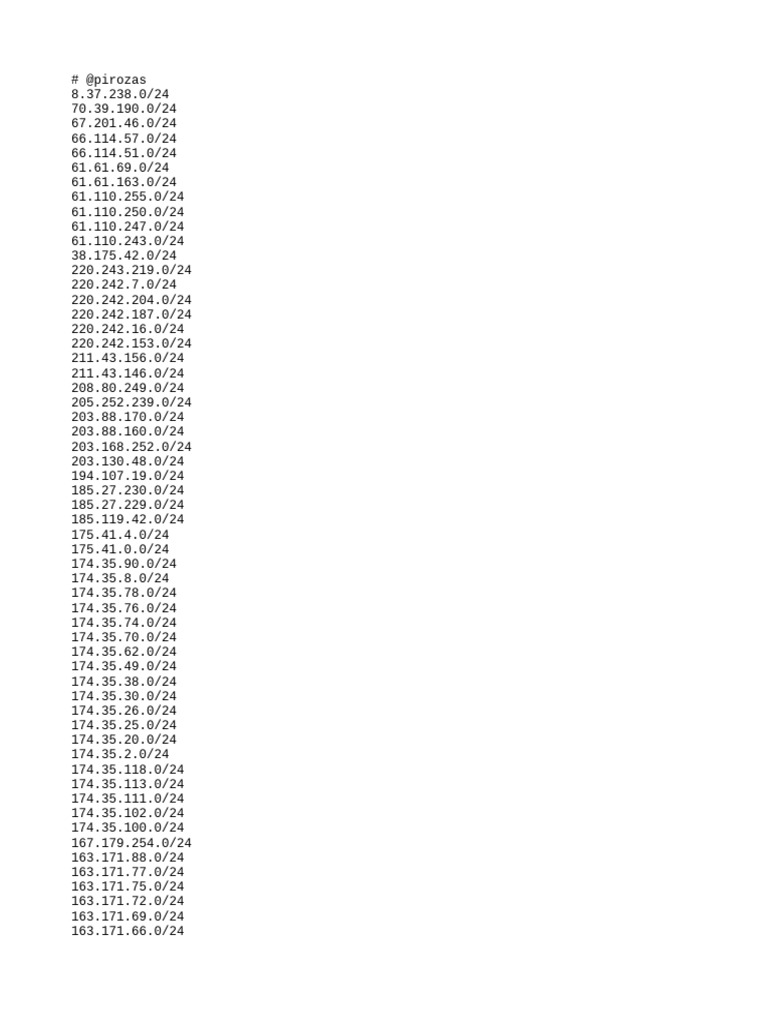 # @pirozas
8.37.238.0/24
70.39.190.0/24
67.201.46.0/24
66.114.57.0/24
66.114.51.0/24
61.61.69.0/24
61.61.163.0/24
61.110.255.0/24
61.110.250.0/24
61.110.247.0/24
61.110.243.0/24
38.175.42.0/24
220.243.219.0/24
220.242.7.0/24
220.242.204.0/24
220.242.187.0/24
220.242.16.0/24
220.242.153.0/24
211.43.156.0/24
211.43.146.0/24
208.80.249.0/24
205.252.239.0/24
203.88.170.0/24
203.88.160.0/24
203.168.252.0/24
203.130.48.0/24
194.107.19.0/24
185.27.230.0/24
185.27.229.0/24
185.119.42.0/24
175.41.4.0/24
175.41.0.0/24
174.35.90.0/24
174.35.8.0/24
174.35.78.0/24
174.35.76.0/24
174.35.74.0/24
174.35.70.0/24
174.35.62.0/24
174.35.49.0/24
174.35.38.0/24
174.35.30.0/24
174.35.26.0/24
174.35.25.0/24
174.35.20.0/24
174.35.2.0/24
174.35.118.0/24
174.35.113.0/24
174.35.111.0/24
174.35.102.0/24
174.35.100.0/24
167.179.254.0/24
163.171.88.0/24
163.171.77.0/24
163.171.75.0/24
163.171.72.0/24
163.171.69.0/24
163.171.66.0/24